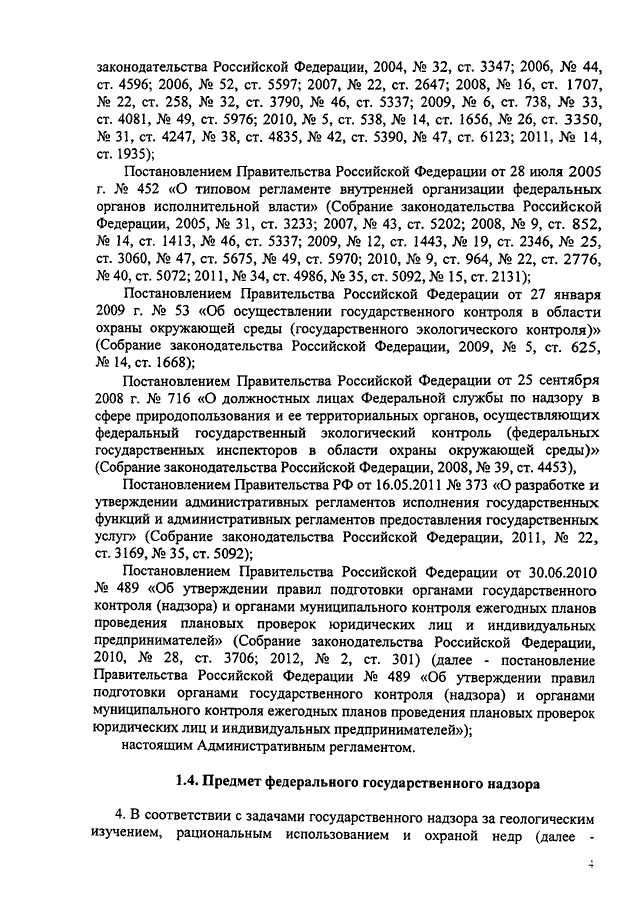 законодательства Российской Федерации, 2004, № 32, ст. 3347; 2006, № 44, ст. 4596; 2006, № 52, ст. 5597; 2007, № 22, ст. 2647; 2008, № 16, ст. 1707, № 22, ст. 258, № 32, ст. 3790, № 46, ст. 5337; 2009, № 6, ст. 738, № 33, ст. 4081, № 49, ст. 5976; 2010, № 5, ст. 538, № 14, ст. 1656, № 26, ст. 3350, № 31, ст. 4247, № 38, ст. 4835, № 42, ст. 5390, № 47, ст. 6123; 2011, № 14, ст. 1935);

Постановлением Правительства Российской Федерации от 28 июля 2005 г. № 452 «О типовом регламенте внутренней организации федеральных органов исполнительной власти» (Собрание законодательства Российской Федерации, 2005, № 31, ст. 3233; 2007, № 43, ст. 5202; 2008, № 9, ст. 852, № 14, ст. 1413, № 46, ст. 5337; 2009, № 12, ст. 1443, № 19, ст. 2346, № 25, ст. 3060, № 47, ст. 5675, № 49, ст. 5970; 2010, № 9, ст. 964, № 22, ст. 2776, № 40, ст. 5072; 2011, № 34, ст. 4986, № 35, ст. 5092, № 15, ст. 2131);

Постановлением Правительства Российской Федерации от 27 января 2009 г. № 53 «Об осуществлении государственного контроля в области охраны окружающей среды (государственного экологического контроля)» (Собрание законодательства Российской Федерации, 2009, № 5, ст. 625, № 14, ст. 1668);

Постановлением Правительства Российской Федерации от 25 сентября 2008 г. № 716 «О должностных лицах Федеральной службы по надзору в сфере природопользования и ее территориальных органов, осуществляющих федеральный государственный экологический контроль (федеральных государственных инспекторов в области охраны окружающей среды)» (Собрание законодательства Российской Федерации, 2008, № 39, ст. 4453),

Постановлением Правительства РФ от 16.05.2011 № 373 «О разработке и утверждении административных регламентов исполнения государственных функций и административных регламентов предоставления государственных услуг» (Собрание законодательства Российской Федерации, 2011, № 22, ст. 3169, № 35, ст. 5092);

Постановлением Правительства Российской Федерации от 30.06.2010 № 489 «Об утверждении правил подготовки органами государственного контроля (надзора) и органами муниципального контроля ежегодных планов проведения плановых проверок юридических лиц и индивидуальных предпринимателей» (Собрание законодательства Российской Федерации, 2010, № 28, ст. 3706; 2012, № 2, ст. 301) (далее - постановление Правительства Российской Федерации № 489 «Об утверждении правил подготовки органами государственного контроля (надзора) и органами муниципального контроля ежегодных планов проведения плановых проверок юридических лиц и индивидуальных предпринимателей»);

настоящим Административным регламентом.

1.4. Предмет федерального государственного надзора

4. В соответствии с задачами государственного надзора за геологическим изучением, рациональным использованием и охраной недр (далее -

4